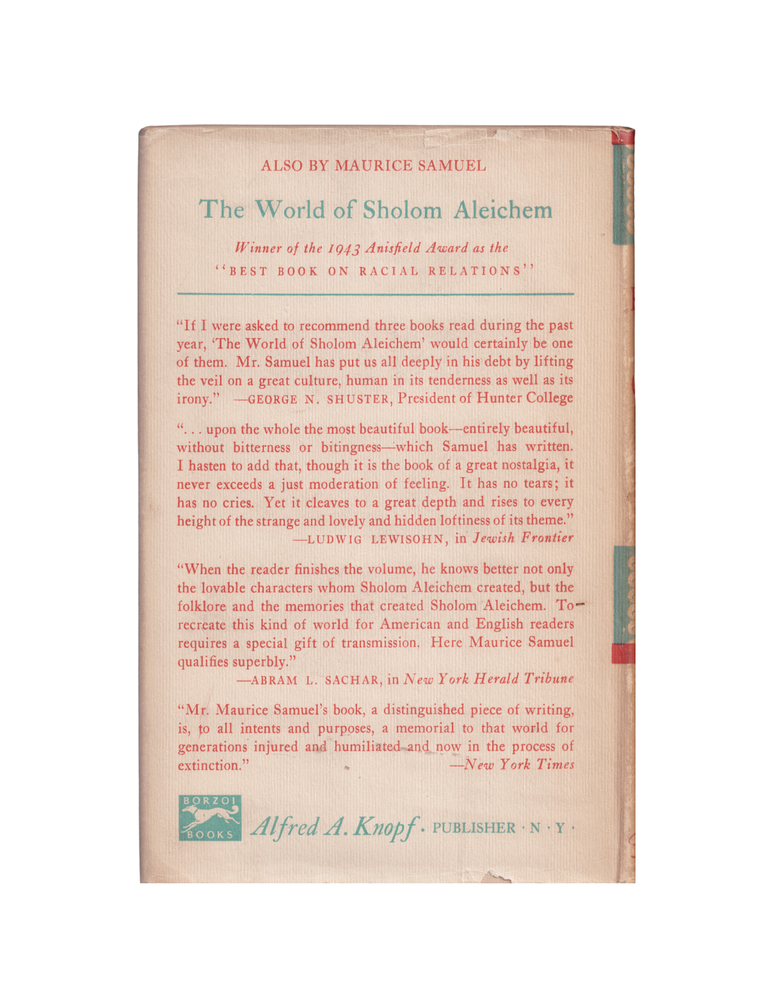 ALSO BY MAURICE SAMUEL

The World of Sholom Aleichem

Winner of the 1943 Anisfield Award as the "BEST BOOK ON RACIAL RELATIONS"

"If I were asked to recommend three books read during the past year, 'The World of Sholom Aleichem' would certainly be one of them. Mr. Samuel has put us all deeply in his debt by lifting the veil on a great culture, human in its tenderness as well as its irony." —GEORGE N. SHUSTER, President of Hunter College

". . . upon the whole the most beautiful book—entirely beautiful, without bitterness or bitingness—which Samuel has written. I hasten to add that, though it is the book of a great nostalgia, it never exceeds a just moderation of feeling. It has no tears; it has no cries. Yet it cleaves to a great depth and rises to every height of the strange and lovely and hidden loftiness of its theme." —LUDWIG LEWISOHN, in Jewish Frontier

"When the reader finishes the volume, he knows better not only the lovable characters whom Sholom Aleichem created, but the folklore and the memories that created Sholom Aleichem. To recreate this kind of world for American and English readers requires a special gift of transmission. Here Maurice Samuel qualifies superbly."
—ABRAM L. SACHAR, in New York Herald Tribune

"Mr. Maurice Samuel's book, a distinguished piece of writing, is, to all intents and purposes, a memorial to that world for generations injured and humiliated and now in the process of extinction." —New York Times

BORZOI BOOKS

Alfred A. Knopf · PUBLISHER · N · Y ·